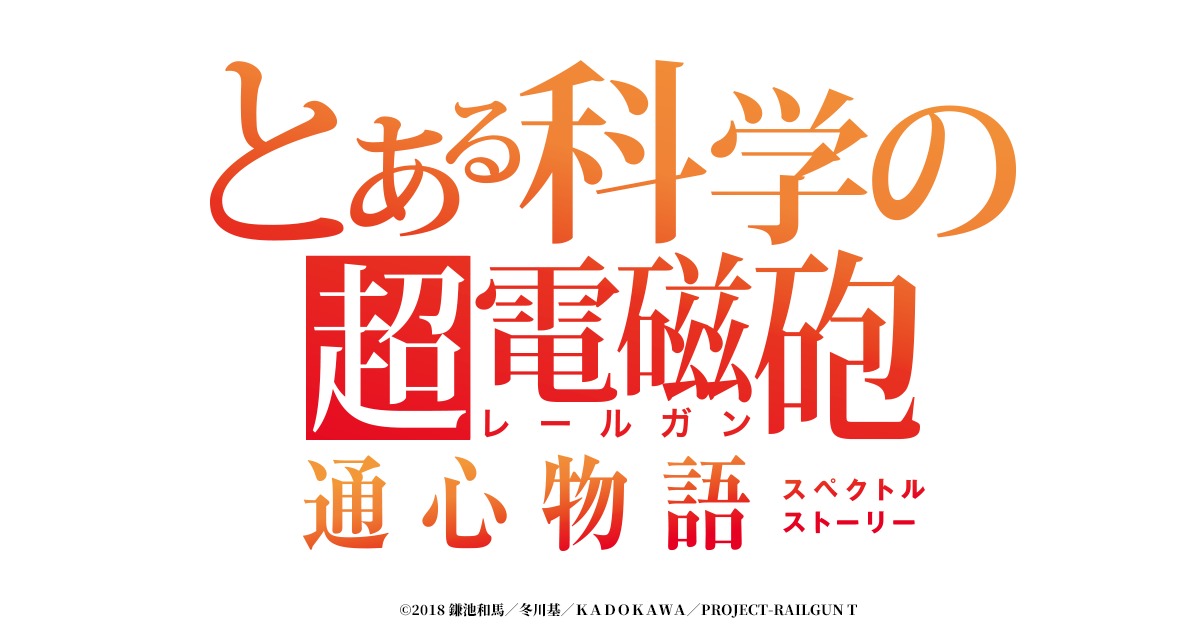 とある科学の
超電磁砲
レールガン
通心物語
スペクトル
ストーリー

©2018 鎌池和馬／冬川基／KADOKAWA／PROJECT-RAILGUN T